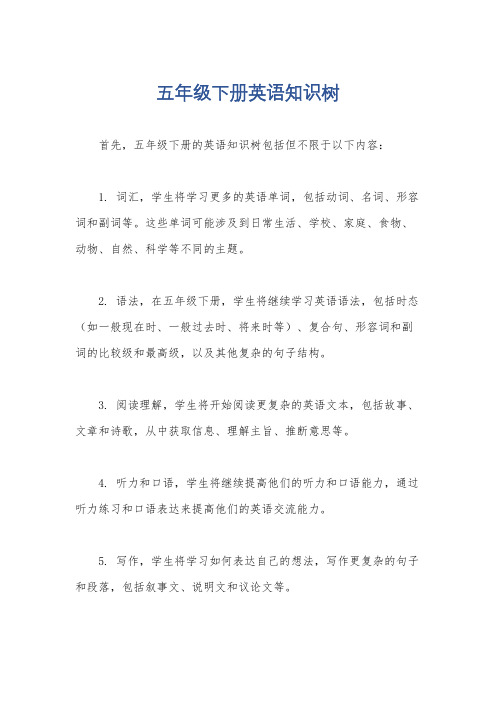 五年级下册英语知识树

首先，五年级下册的英语知识树包括但不限于以下内容：

1. 词汇，学生将学习更多的英语单词，包括动词、名词、形容词和副词等。这些单词可能涉及到日常生活、学校、家庭、食物、动物、自然、科学等不同的主题。

2. 语法，在五年级下册，学生将继续学习英语语法，包括时态（如一般现在时、一般过去时、将来时等）、复合句、形容词和副词的比较级和最高级，以及其他复杂的句子结构。

3. 阅读理解，学生将开始阅读更复杂的英语文本，包括故事、文章和诗歌，从中获取信息、理解主旨、推断意思等。

4. 听力和口语，学生将继续提高他们的听力和口语能力，通过听力练习和口语表达来提高他们的英语交流能力。

5. 写作，学生将学习如何表达自己的想法，写作更复杂的句子和段落，包括叙事文、说明文和议论文等。